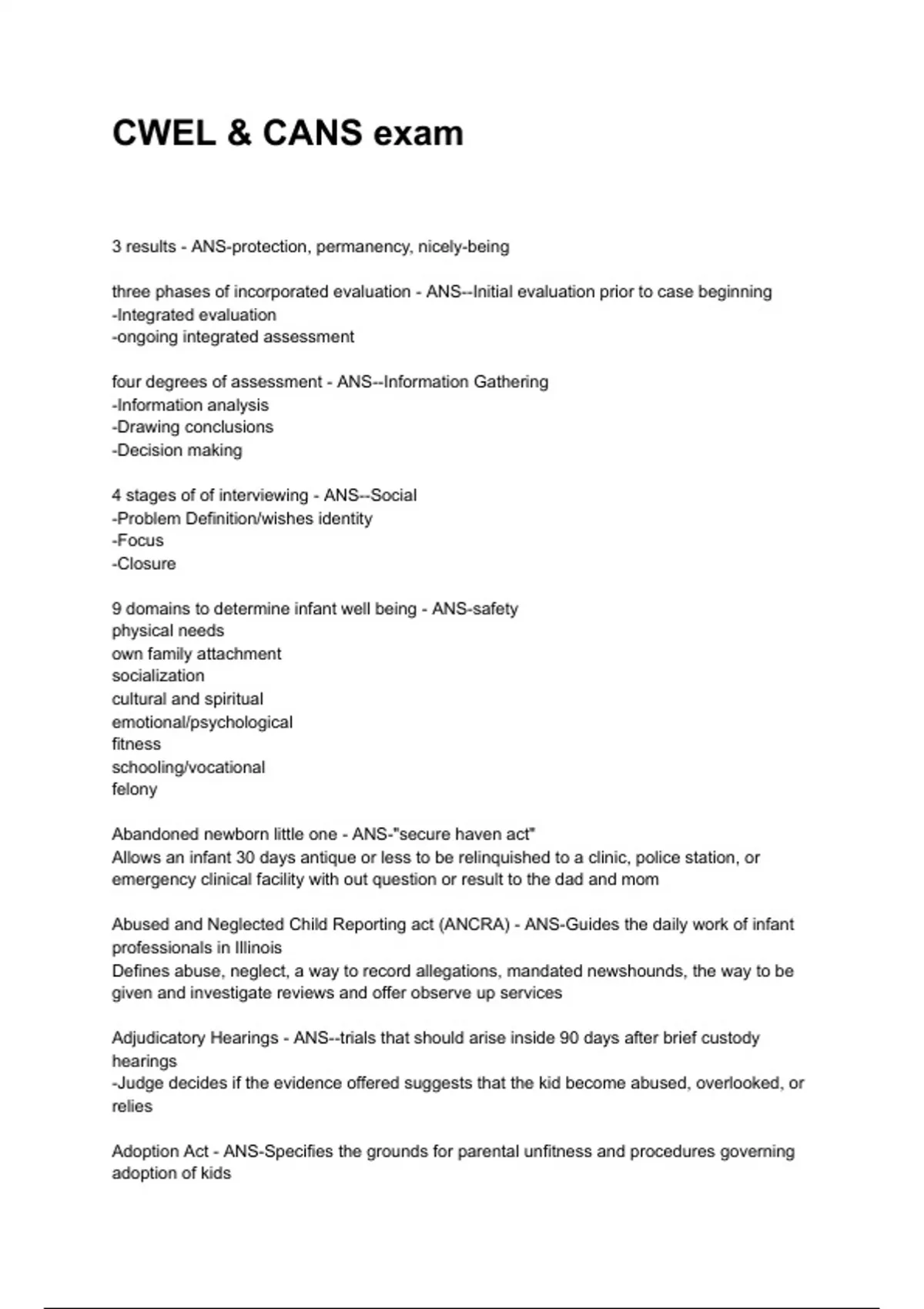 CWEL & CANS exam

3 results - ANS-protection, permanency, nicely-being

three phases of incorporated evaluation - ANS--Initial evaluation prior to case beginning
-Integrated evaluation
-ongoing integrated assessment

four degrees of assessment - ANS--Information Gathering
-Information analysis
-Drawing conclusions
-Decision making

4 stages of of interviewing - ANS--Social
-Problem Definition/wishes identity
-Focus
-Closure

9 domains to determine infant well being - ANS-safety
physical needs
own family attachment
socialization
cultural and spiritual
emotional/psychological
fitness
schooling/vocational
felony

Abandoned newborn little one - ANS-"secure haven act"
Allows an infant 30 days antique or less to be relinquished to a clinic, police station, or emergency clinical facility with out question or result to the dad and mom

Abused and Neglected Child Reporting act (ANCRA) - ANS-Guides the daily work of infant professionals in Illinois
Defines abuse, neglect, a way to record allegations, mandated newshounds, the way to be given and investigate reviews and offer observe up services

Adjudicatory Hearings - ANS--trials that should arise inside 90 days after brief custody hearings
-Judge decides if the evidence offered suggests that the kid become abused, overlooked, or relies

Adoption Act - ANS-Specifies the grounds for parental unfitness and procedures governing adoption of kids